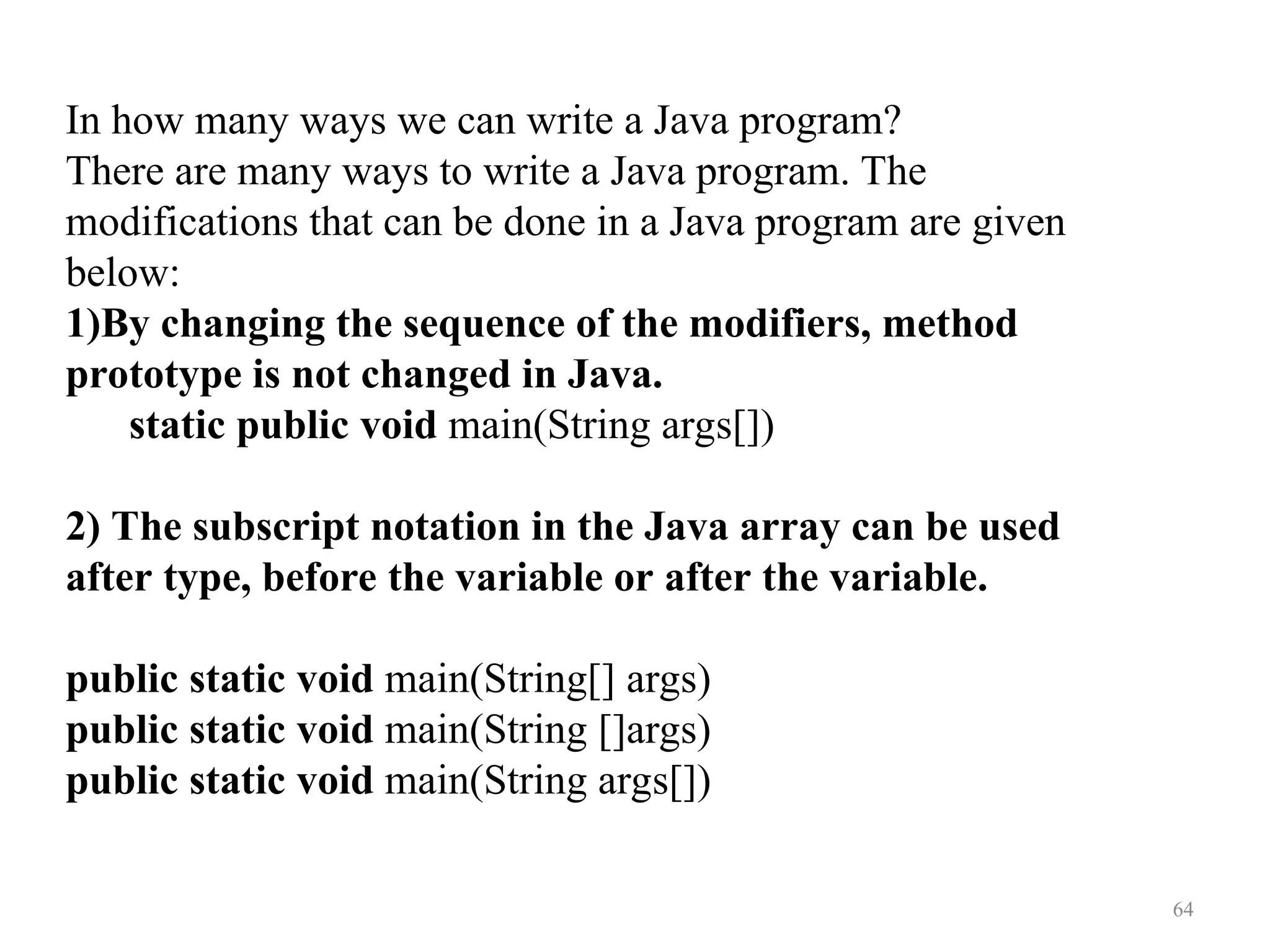 In how many ways we can write a Java program?
There are many ways to write a Java program. The modifications that can be done in a Java program are given below:
1)By changing the sequence of the modifiers, method prototype is not changed in Java.
static public void main(String args[])

2) The subscript notation in the Java array can be used after type, before the variable or after the variable.

public static void main(String[] args)
public static void main(String []args)
public static void main(String args[])

64